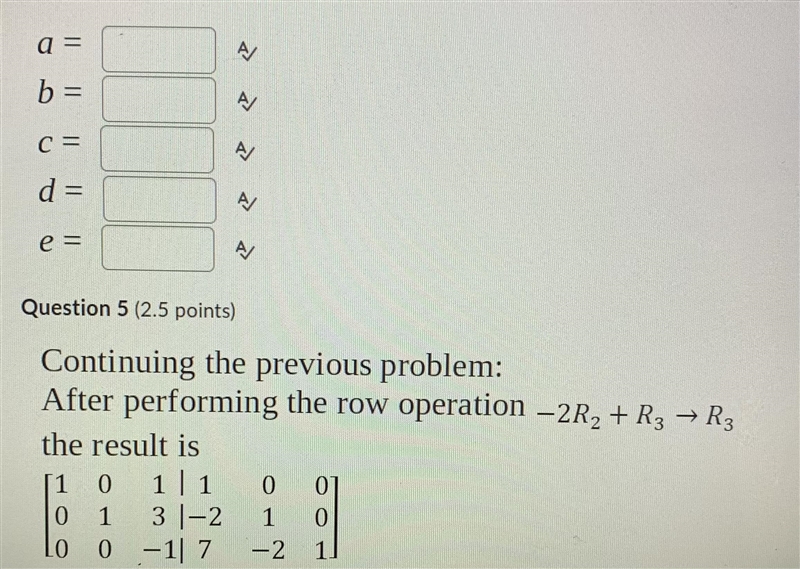 $a =$

$b =$

$c =$

$d =$

$e =$

Question 5 (2.5 points)

Continuing the previous problem:
After performing the row operation $-2R_2 + R_3 \rightarrow R_3$ the result is

$\left[\begin{array}{ccc|ccc} 1 & 0 & 1 & 1 & 0 & 0 \\ 0 & 1 & 3 & -2 & 1 & 0 \\ 0 & 0 & -1 & 7 & -2 & 1 \end{array}\right]$